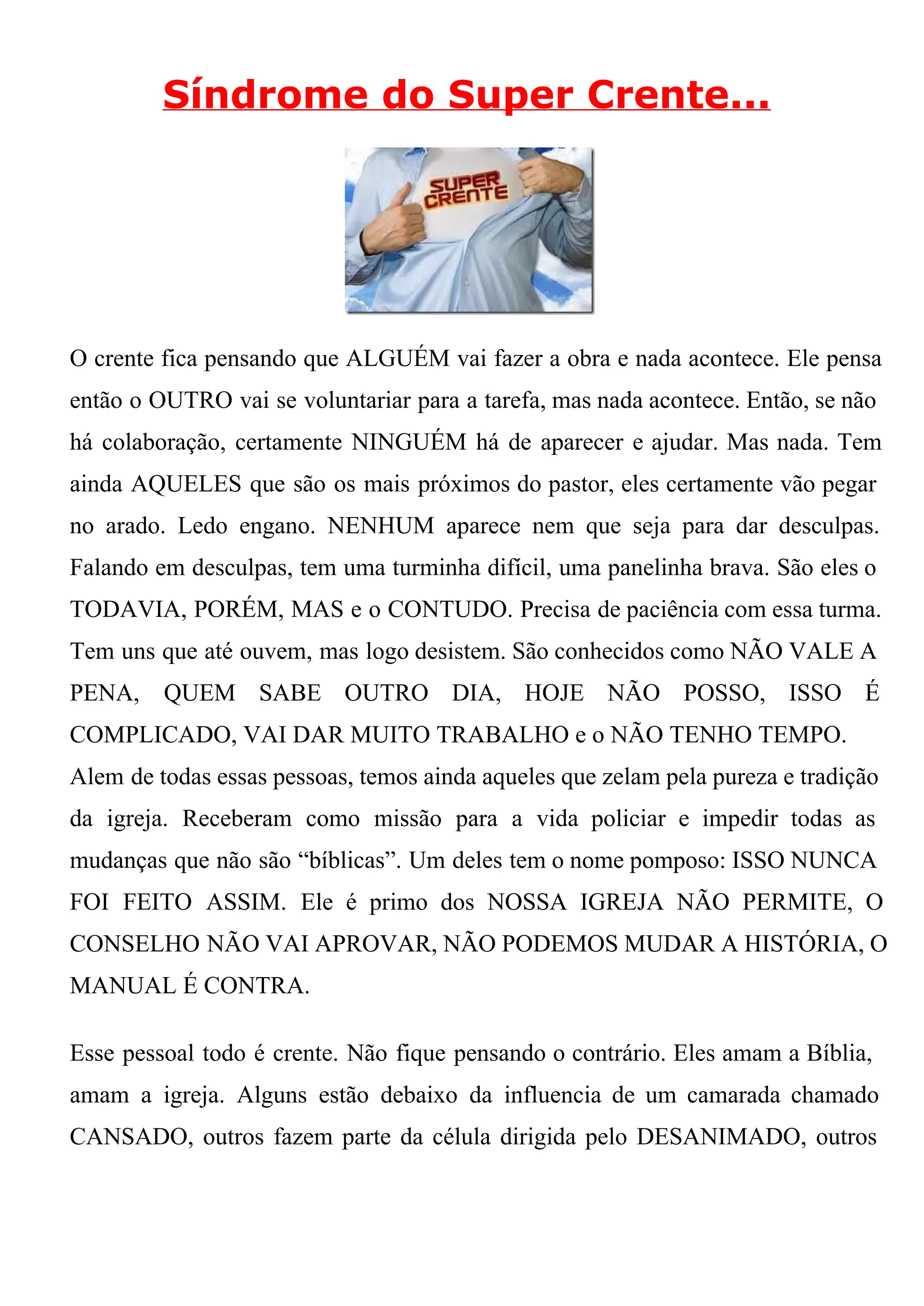 Síndrome do Super Crente...

SUPER CRENTE

O crente fica pensando que ALGUÉM vai fazer a obra e nada acontece. Ele pensa então o OUTRO vai se voluntariar para a tarefa, mas nada acontece. Então, se não há colaboração, certamente NINGUÉM há de aparecer e ajudar. Mas nada. Tem ainda AQUELES que são os mais próximos do pastor, eles certamente vão pegar no arado. Ledo engano. NENHUM aparece nem que seja para dar desculpas. Falando em desculpas, tem uma turminha difícil, uma panelinha brava. São eles o TODAVIA, PORÉM, MAS e o CONTUDO. Precisa de paciência com essa turma. Tem uns que até ouvem, mas logo desistem. São conhecidos como NÃO VALE A PENA, QUEM SABE OUTRO DIA, HOJE NÃO POSSO, ISSO É COMPLICADO, VAI DAR MUITO TRABALHO e o NÃO TENHO TEMPO.
Alem de todas essas pessoas, temos ainda aqueles que zelam pela pureza e tradição da igreja. Receberam como missão para a vida policiar e impedir todas as mudanças que não são “bíblicas”. Um deles tem o nome pomposo: ISSO NUNCA FOI FEITO ASSIM. Ele é primo dos NOSSA IGREJA NÃO PERMITE, O CONSELHO NÃO VAI APROVAR, NÃO PODEMOS MUDAR A HISTÓRIA, O MANUAL É CONTRA.

Esse pessoal todo é crente. Não fique pensando o contrário. Eles amam a Bíblia, amam a igreja. Alguns estão debaixo da influencia de um camarada chamado CANSADO, outros fazem parte da célula dirigida pelo DESANIMADO, outros